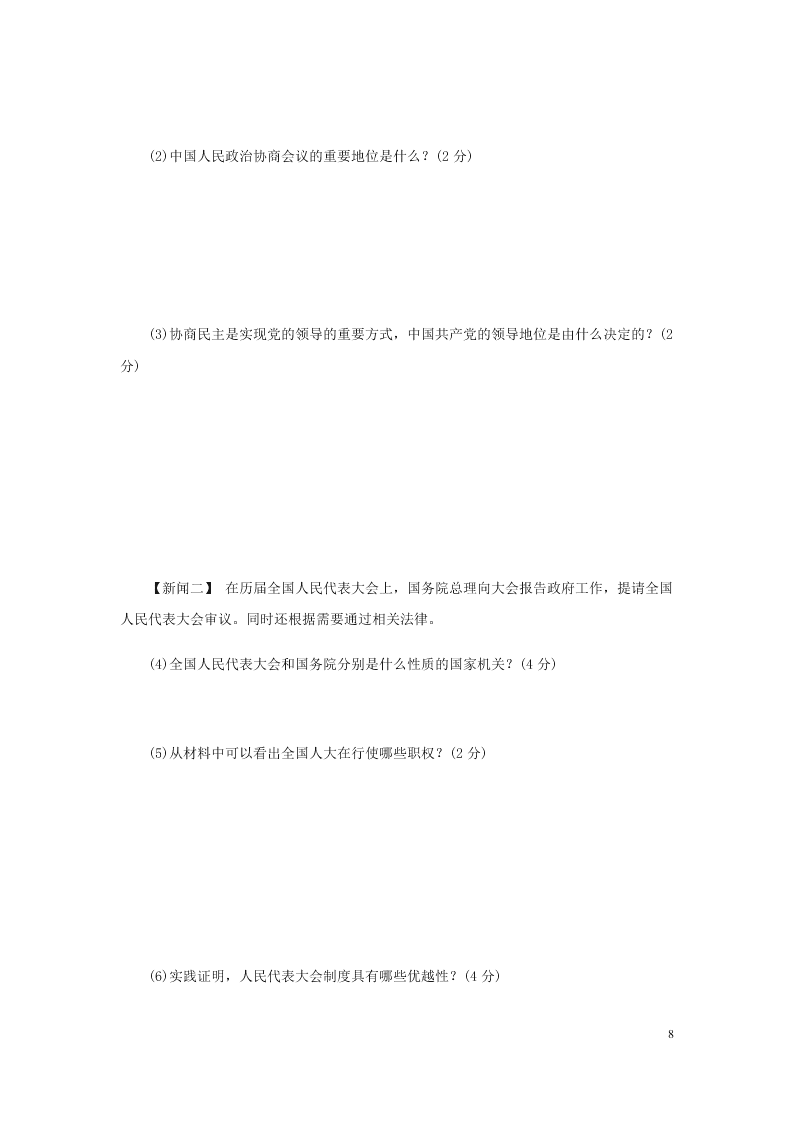 (2)中国人民政治协商会议的重要地位是什么？(2 分)

(3)协商民主是实现党的领导的重要方式，中国共产党的领导地位是由什么决定的？(2 分)

【新闻二】 在历届全国人民代表大会上，国务院总理向大会报告政府工作，提请全国人民代表大会审议。同时还根据需要通过相关法律。

(4)全国人民代表大会和国务院分别是什么性质的国家机关？(4 分)

(5)从材料中可以看出全国人大在行使哪些职权？(2 分)

(6)实践证明，人民代表大会制度具有哪些优越性？(4 分)

8